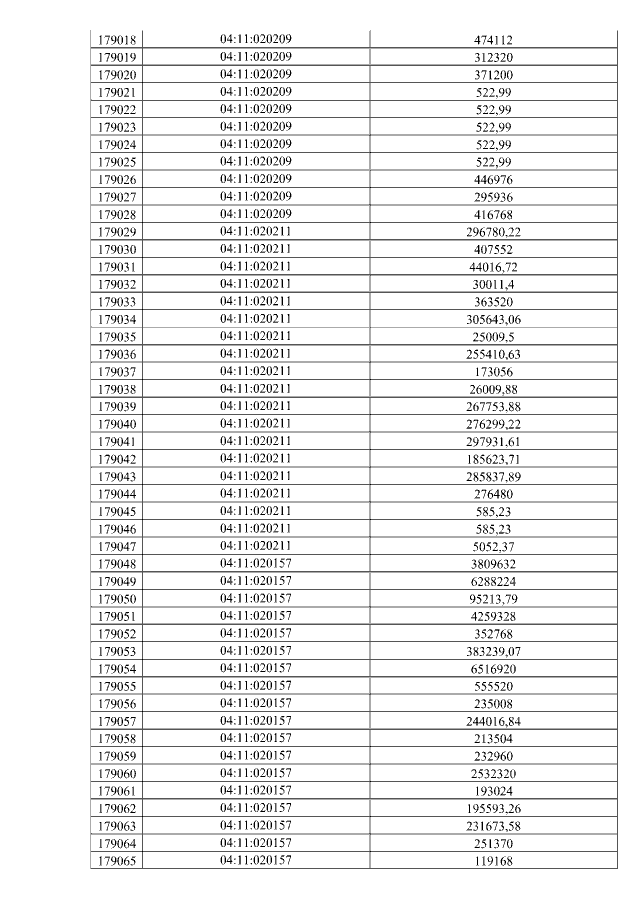 | 179018 | 04:11:020209 | 474112 |
|---|---|---|
| 179019 | 04:11:020209 | 312320 |
| 179020 | 04:11:020209 | 371200 |
| 179021 | 04:11:020209 | 522,99 |
| 179022 | 04:11:020209 | 522,99 |
| 179023 | 04:11:020209 | 522,99 |
| 179024 | 04:11:020209 | 522,99 |
| 179025 | 04:11:020209 | 522,99 |
| 179026 | 04:11:020209 | 446976 |
| 179027 | 04:11:020209 | 295936 |
| 179028 | 04:11:020209 | 416768 |
| 179029 | 04:11:020211 | 296780,22 |
| 179030 | 04:11:020211 | 407552 |
| 179031 | 04:11:020211 | 44016,72 |
| 179032 | 04:11:020211 | 30011,4 |
| 179033 | 04:11:020211 | 363520 |
| 179034 | 04:11:020211 | 305643,06 |
| 179035 | 04:11:020211 | 25009,5 |
| 179036 | 04:11:020211 | 255410,63 |
| 179037 | 04:11:020211 | 173056 |
| 179038 | 04:11:020211 | 26009,88 |
| 179039 | 04:11:020211 | 267753,88 |
| 179040 | 04:11:020211 | 276299,22 |
| 179041 | 04:11:020211 | 297931,61 |
| 179042 | 04:11:020211 | 185623,71 |
| 179043 | 04:11:020211 | 285837,89 |
| 179044 | 04:11:020211 | 276480 |
| 179045 | 04:11:020211 | 585,23 |
| 179046 | 04:11:020211 | 585,23 |
| 179047 | 04:11:020211 | 5052,37 |
| 179048 | 04:11:020157 | 3809632 |
| 179049 | 04:11:020157 | 6288224 |
| 179050 | 04:11:020157 | 95213,79 |
| 179051 | 04:11:020157 | 4259328 |
| 179052 | 04:11:020157 | 352768 |
| 179053 | 04:11:020157 | 383239,07 |
| 179054 | 04:11:020157 | 6516920 |
| 179055 | 04:11:020157 | 555520 |
| 179056 | 04:11:020157 | 235008 |
| 179057 | 04:11:020157 | 244016,84 |
| 179058 | 04:11:020157 | 213504 |
| 179059 | 04:11:020157 | 232960 |
| 179060 | 04:11:020157 | 2532320 |
| 179061 | 04:11:020157 | 193024 |
| 179062 | 04:11:020157 | 195593,26 |
| 179063 | 04:11:020157 | 231673,58 |
| 179064 | 04:11:020157 | 251370 |
| 179065 | 04:11:020157 | 119168 |